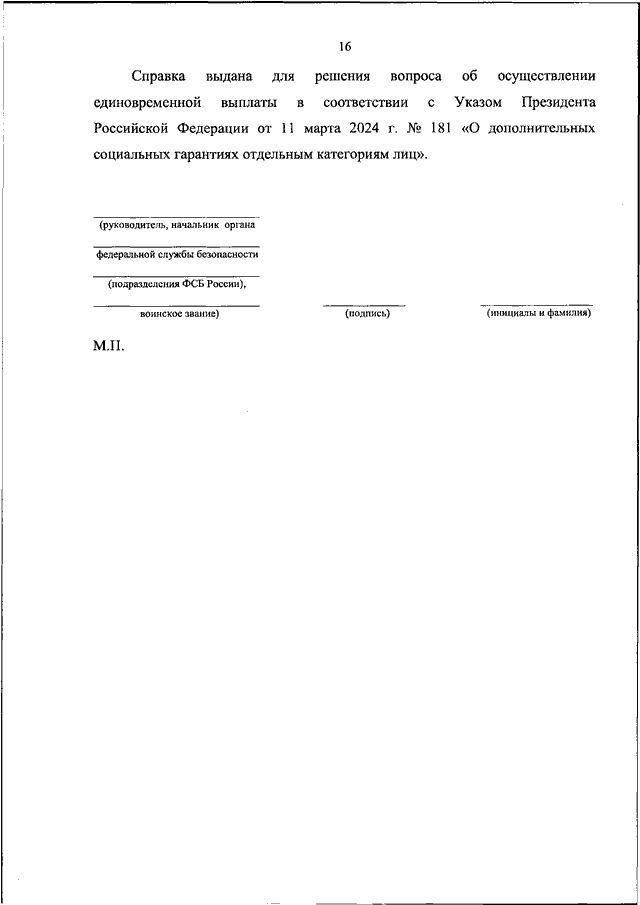 16

Справка выдана для решения вопроса об осуществлении единовременной выплаты в соответствии с Указом Президента Российской Федерации от 11 марта 2024 г. № 181 «О дополнительных социальных гарантиях отдельным категориям лиц».

(руководитель, начальник органа

федеральной службы безопасности

(подразделения ФСБ России),

воинское звание)

(подпись)

(инициалы и фамилия)

М.П.